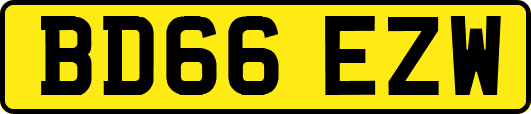 BD66 EZW